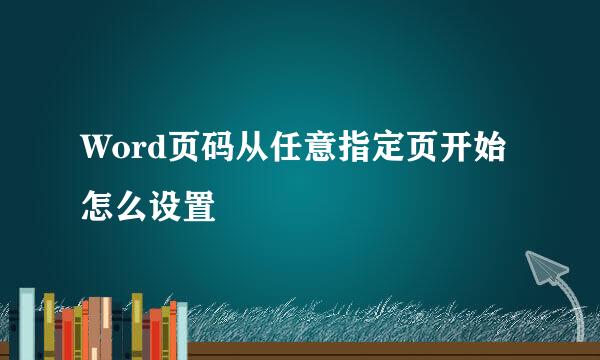 Word页码从任意指定页开始怎么设置